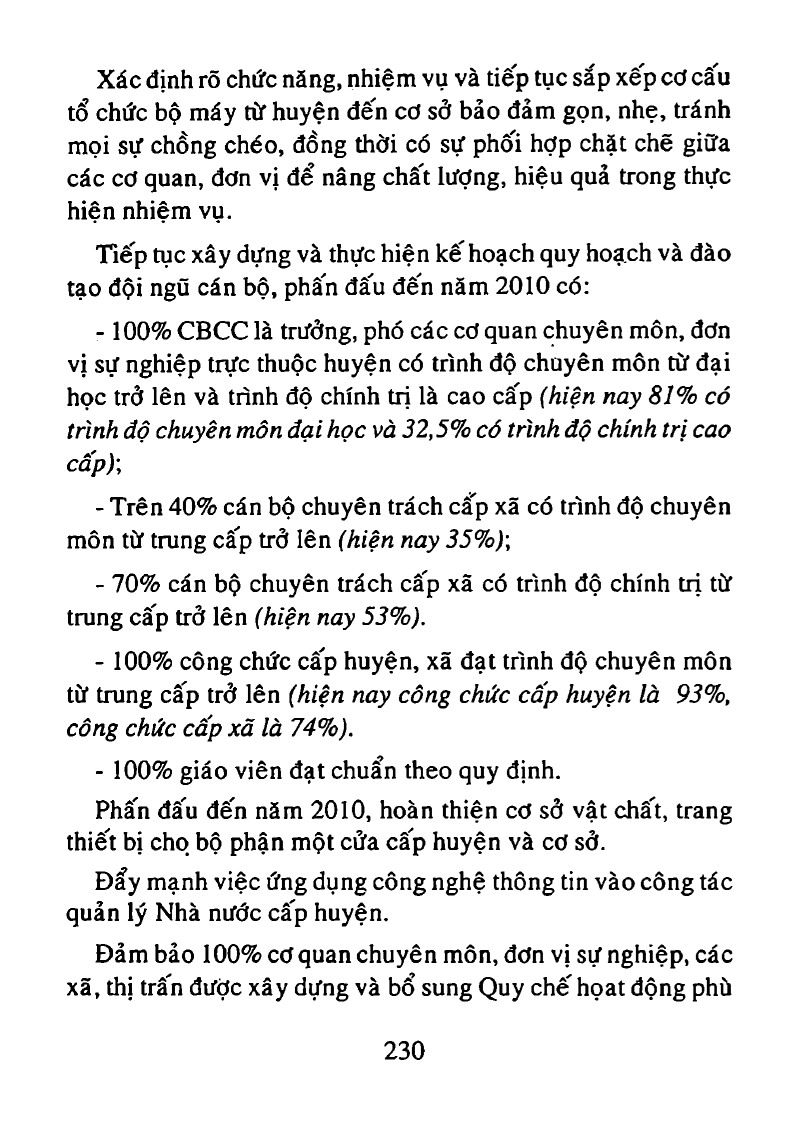 Xác định rõ chức năng, nhiệm vụ và tiếp tục sắp xếp cơ cấu tổ chức bộ máy từ huyện đến cơ sở bảo đảm gọn, nhẹ, tránh mọi sự chồng chéo, đồng thời có sự phối hợp chặt chẽ giữa các cơ quan, đơn vị để nâng chất lượng, hiệu quả trong thực hiện nhiệm vụ.

Tiếp tục xây dựng và thực hiện kế hoạch quy hoạch và đào tạo đội ngũ cán bộ, phấn đấu đến năm 2010 có:

- 100% CBCC là trưởng, phó các cơ quan chuyên môn, đơn vị sự nghiệp trực thuộc huyện có trình độ chuyên môn từ đại học trở lên và trình độ chính trị là cao cấp (hiện nay 81% có trình độ chuyên môn đại học và 32,5% có trình độ chính trị cao cấp);

- Trên 40% cán bộ chuyên trách cấp xã có trình độ chuyên môn từ trung cấp trở lên (hiện nay 35%);

- 70% cán bộ chuyên trách cấp xã có trình độ chính trị từ trung cấp trở lên (hiện nay 53%).

- 100% công chức cấp huyện, xã đạt trình độ chuyên môn từ trung cấp trở lên (hiện nay công chức cấp huyện là 93%, công chức cấp xã là 74%).

- 100% giáo viên đạt chuẩn theo quy định.

Phấn đấu đến năm 2010, hoàn thiện cơ sở vật chất, trang thiết bị cho bộ phận một cửa cấp huyện và cơ sở.

Đẩy mạnh việc ứng dụng công nghệ thông tin vào công tác quản lý Nhà nước cấp huyện.

Đảm bảo 100% cơ quan chuyên môn, đơn vị sự nghiệp, các xã, thị trấn được xây dựng và bổ sung Quy chế hoạt động phù

230